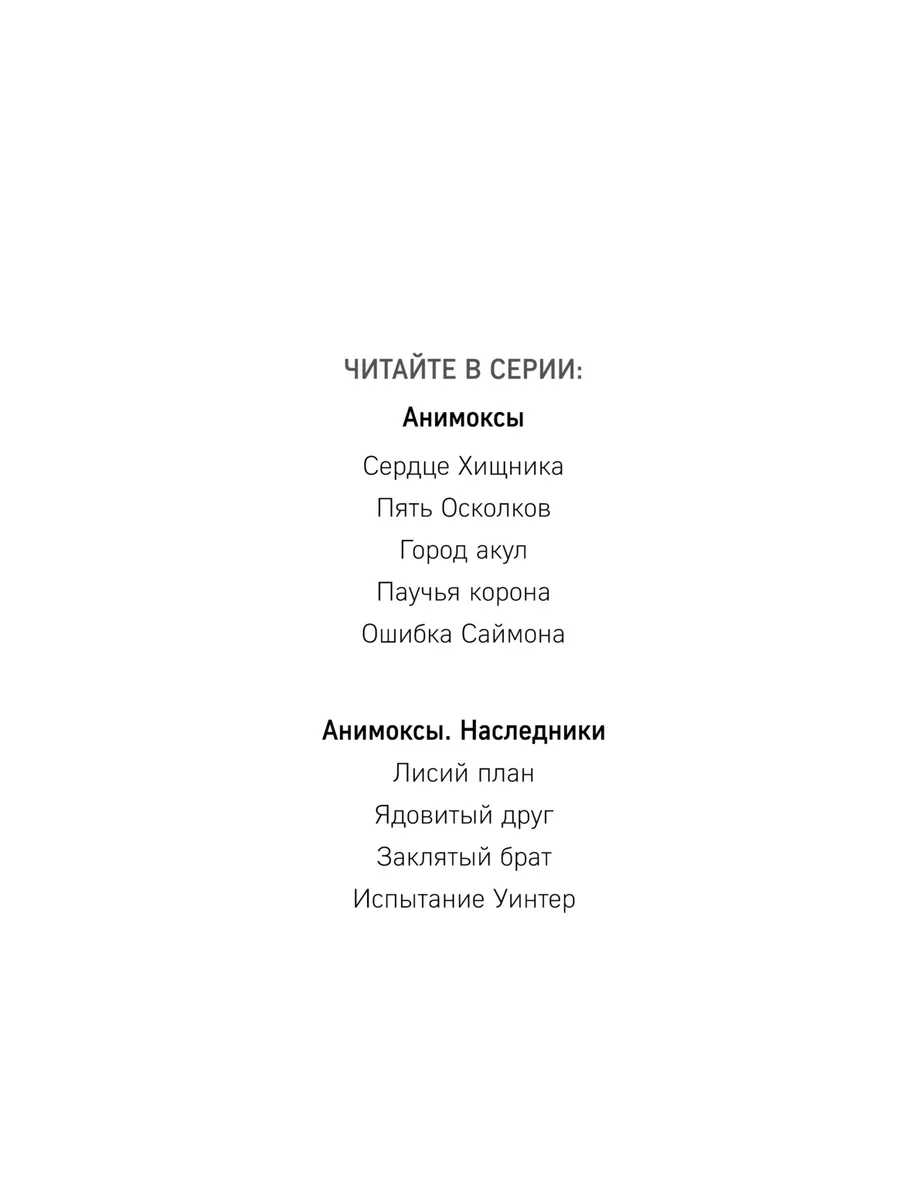 ЧИТАЙТЕ В СЕРИИ:

Анимоксы

Сердце Хищника
Пять Осколков
Город акул
Паучья корона
Ошибка Саймона

Анимоксы. Наследники

Лисий план
Ядовитый друг
Заклятый брат
Испытание Уинтер